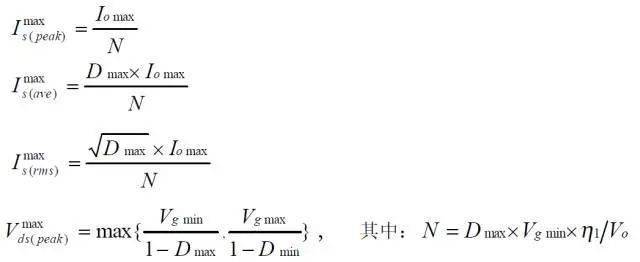 $I_{s(peak)}^{\max} = \frac{I_{o\max}}{N}$

$I_{s(ave)}^{\max} = \frac{D_{\max} \times I_{o\max}}{N}$

$I_{s(rms)}^{\max} = \frac{\sqrt{D_{\max}} \times I_{o\max}}{N}$

$V_{ds(peak)}^{\max} = \max\{\frac{V_{g\min}}{1-D_{\max}}, \frac{V_{g\max}}{1-D_{\min}}\}$， 其中： $N = D_{\max} \times V_{g\min} \times \eta_1 / V_o$